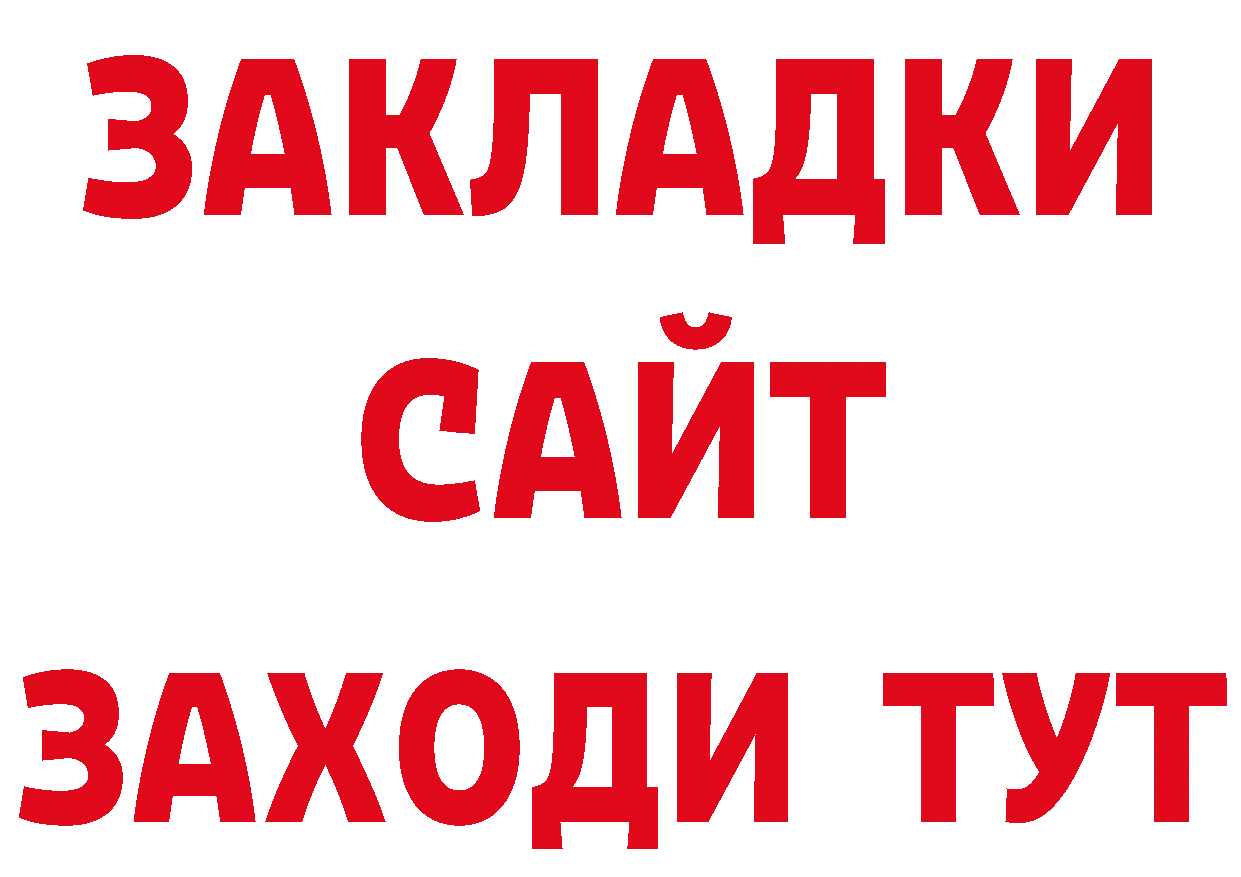 ЗАКЛАДКИ
САЙТ
ЗАХОДИ ТУТ